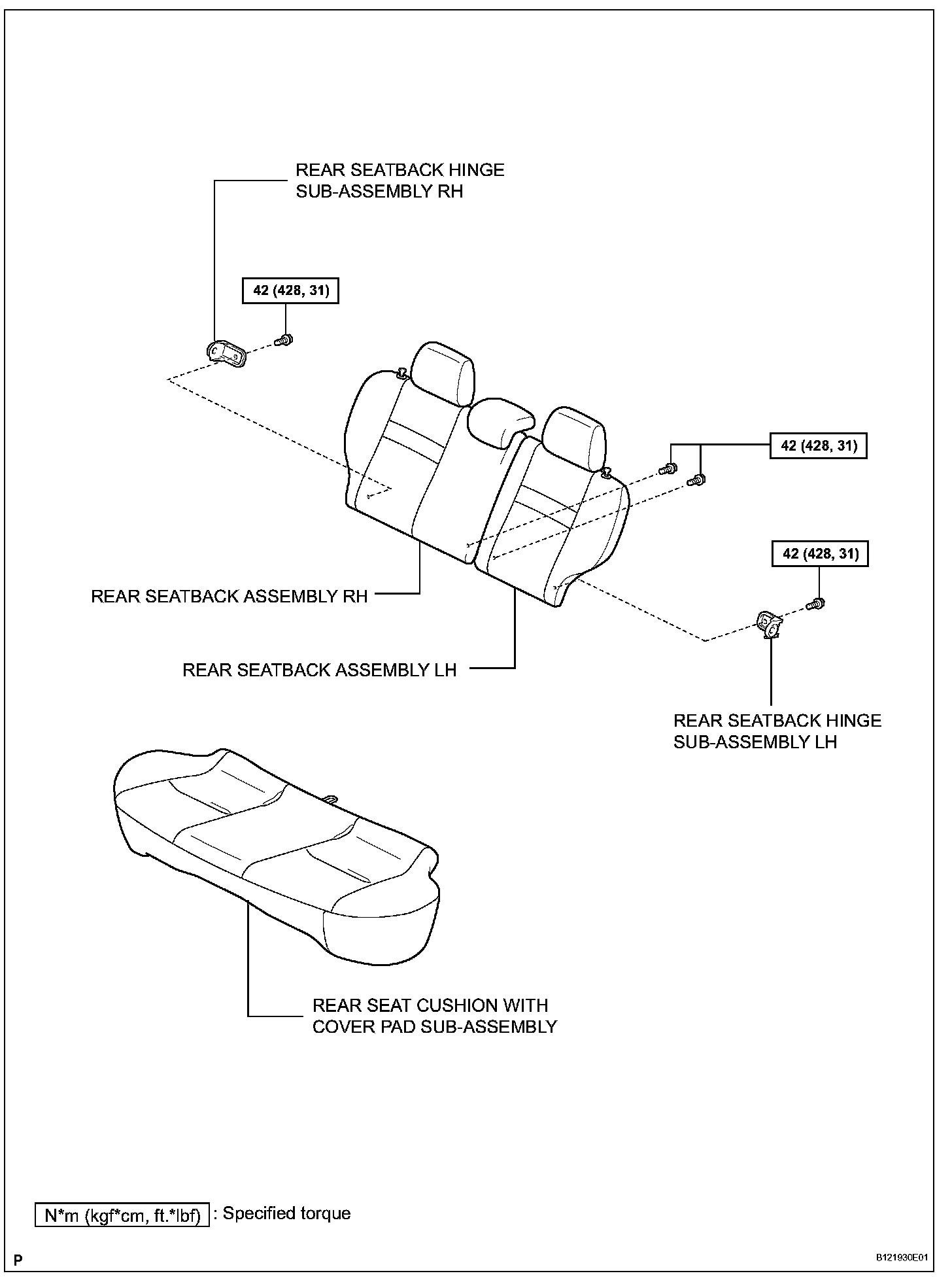 REAR SEATBACK HINGE SUB-ASSEMBLY RH

42 (428, 31)

42 (428, 31)

42 (428, 31)

REAR SEATBACK ASSEMBLY RH

REAR SEATBACK ASSEMBLY LH

REAR SEATBACK HINGE SUB-ASSEMBLY LH

REAR SEAT CUSHION WITH COVER PAD SUB-ASSEMBLY

N*m (kgf*cm, ft.*lbf) : Specified torque

P

B121930E01